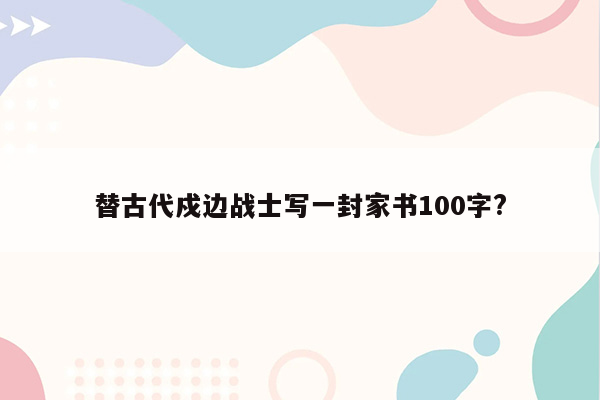 替古代戍边战士写一封家书100字?